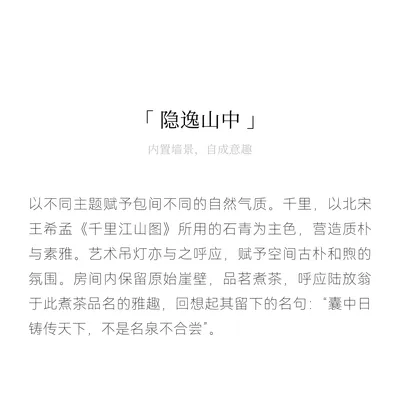 「 隐逸山中 」

内置墙景，自成意趣

以不同主题赋予包间不同的自然气质。千里，以北宋王希孟《千里江山图》所用的石青为主色，营造质朴与素雅。艺术吊灯亦与之呼应，赋予空间古朴和煦的氛围。房间内保留原始崖壁，品茗煮茶，呼应陆放翁于此煮茶品名的雅趣，回想起其留下的名句：“囊中日铸传天下，不是名泉不合尝”。